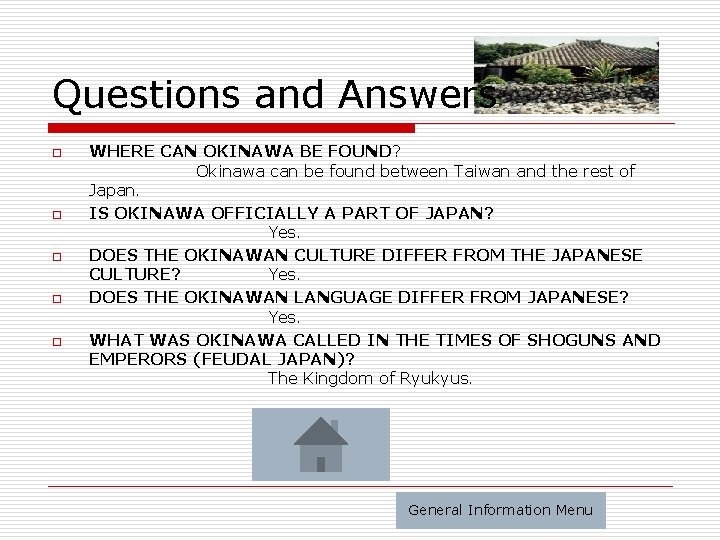 Questions and Answers

WHERE CAN OKINAWA BE FOUND?
Okinawa can be found between Taiwan and the rest of Japan.

IS OKINAWA OFFICIALLY A PART OF JAPAN?
Yes.

DOES THE OKINAWAN CULTURE DIFFER FROM THE JAPANESE CULTURE? Yes.

DOES THE OKINAWAN LANGUAGE DIFFER FROM JAPANESE?
Yes.

WHAT WAS OKINAWA CALLED IN THE TIMES OF SHOGUNS AND EMPERORS (FEUDAL JAPAN)?
The Kingdom of Ryukyus.

General Information Menu